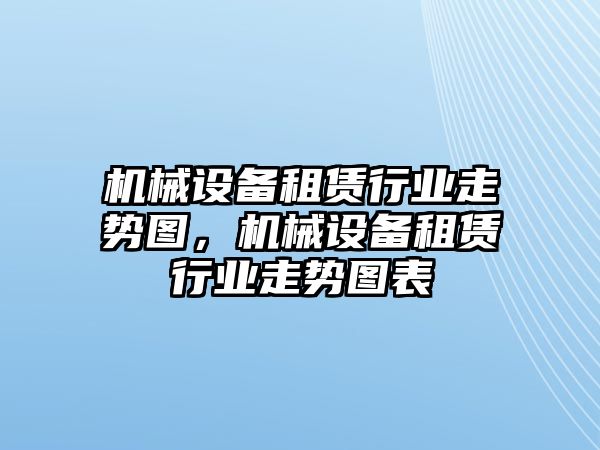 机械设备租赁行业走势图，机械设备租赁行业走势图表